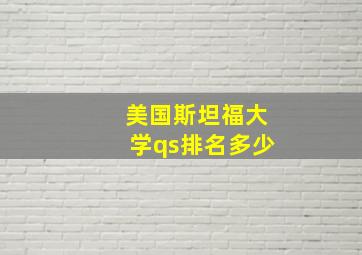 美国斯坦福大学qs排名多少